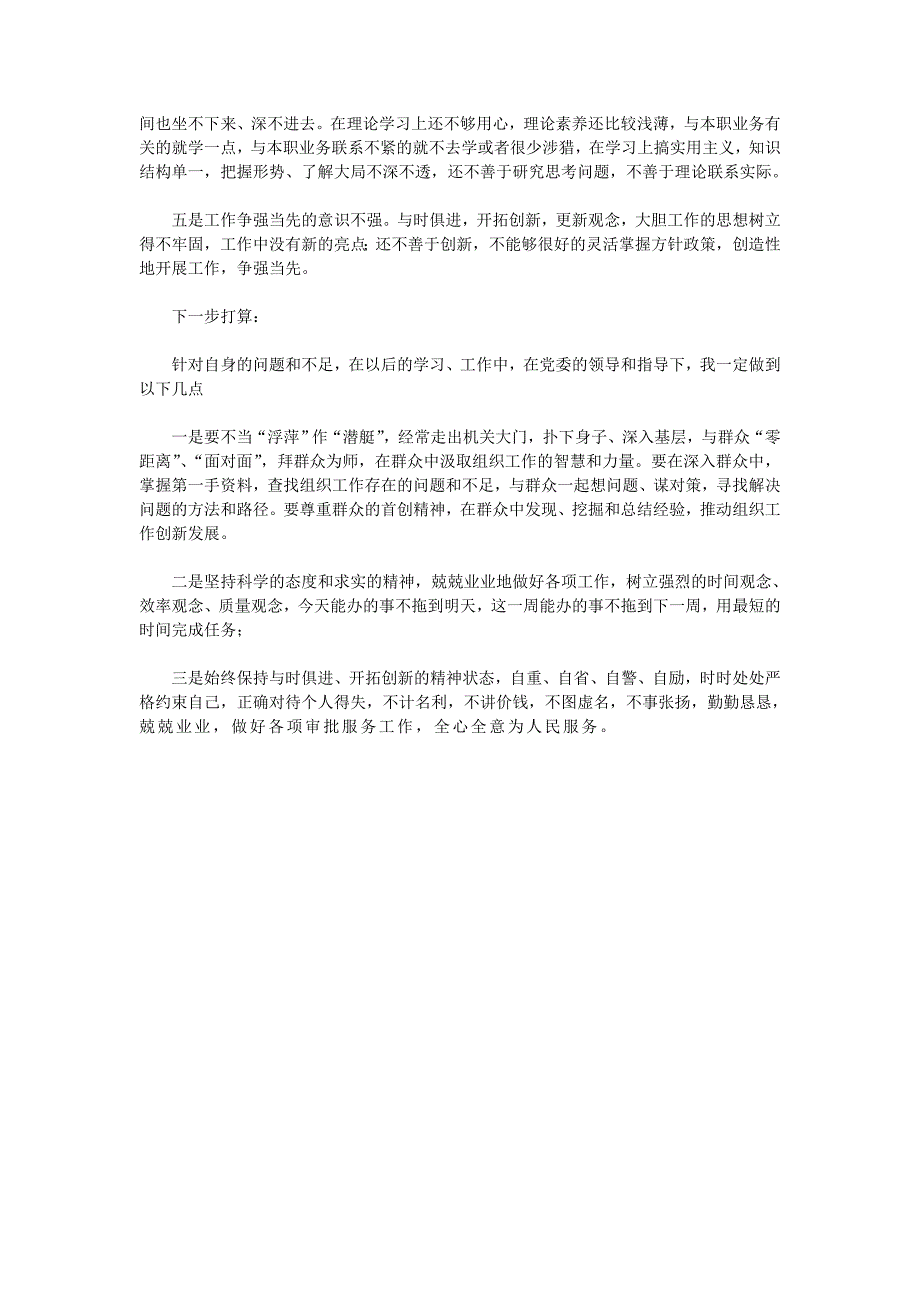 间也坐不下来、深不进去。在理论学习上还不够用心，理论素养还比较浅薄，与本职业务有关的就学一点，与本职业务联系不紧的就不去学或者很少涉猎，在学习上搞实用主义，知识结构单一，把握形势、了解大局不深不透，还不善于研究思考问题，不善于理论联系实际。

五是工作争强当先的意识不强。与时俱进，开拓创新，更新观念，大胆工作的思想树立得不牢固，工作中没有新的亮点；还不善于创新，不能够很好的灵活掌握方针政策，创造性地开展工作，争强当先。

下一步打算：

针对自身的问题和不足，在以后的学习、工作中，在党委的领导和指导下，我一定做到以下几点

一是要不当“浮萍”作“潜艇”，经常走出机关大门，扑下身子、深入基层，与群众“零距离”、“面对面”，拜群众为师，在群众中汲取组织工作的智慧和力量。要在深入群众中，掌握第一手资料，查找组织工作存在的问题和不足，与群众一起想问题、谋对策，寻找解决问题的方法和路径。要尊重群众的首创精神，在群众中发现、挖掘和总结经验，推动组织工作创新发展。

二是坚持科学的态度和求实的精神，兢兢业业地做好各项工作，树立强烈的时间观念、效率观念、质量观念，今天能办的事不拖到明天，这一周能办的事不拖到下一周，用最短的时间完成任务；

三是始终保持与时俱进、开拓创新的精神状态，自重、自省、自警、自励，时时处处严格约束自己，正确对待个人得失，不计名利，不讲价钱，不图虚名，不事张扬，勤勤恳恳，兢兢业业，做好各项审批服务工作，全心全意为人民服务。